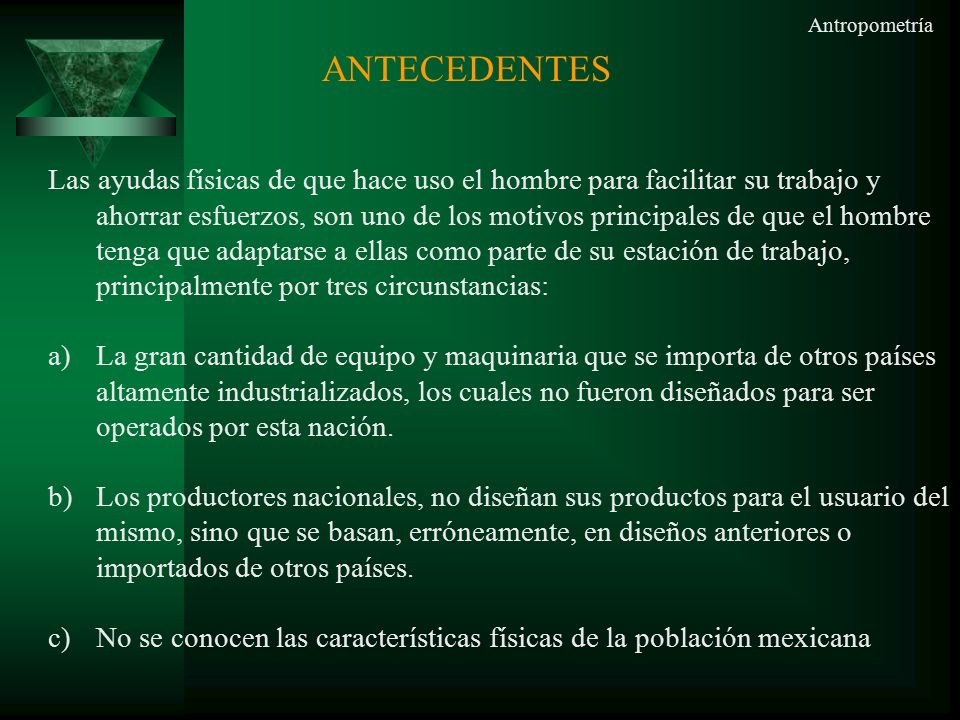 Antropometría

ANTECEDENTES

Las ayudas físicas de que hace uso el hombre para facilitar su trabajo y ahorrar esfuerzos, son uno de los motivos principales de que el hombre tenga que adaptarse a ellas como parte de su estación de trabajo, principalmente por tres circunstancias:

a) La gran cantidad de equipo y maquinaria que se importa de otros países altamente industrializados, los cuales no fueron diseñados para ser operados por esta nación.

b) Los productores nacionales, no diseñan sus productos para el usuario del mismo, sino que se basan, erróneamente, en diseños anteriores o importados de otros países.

c) No se conocen las características físicas de la población mexicana